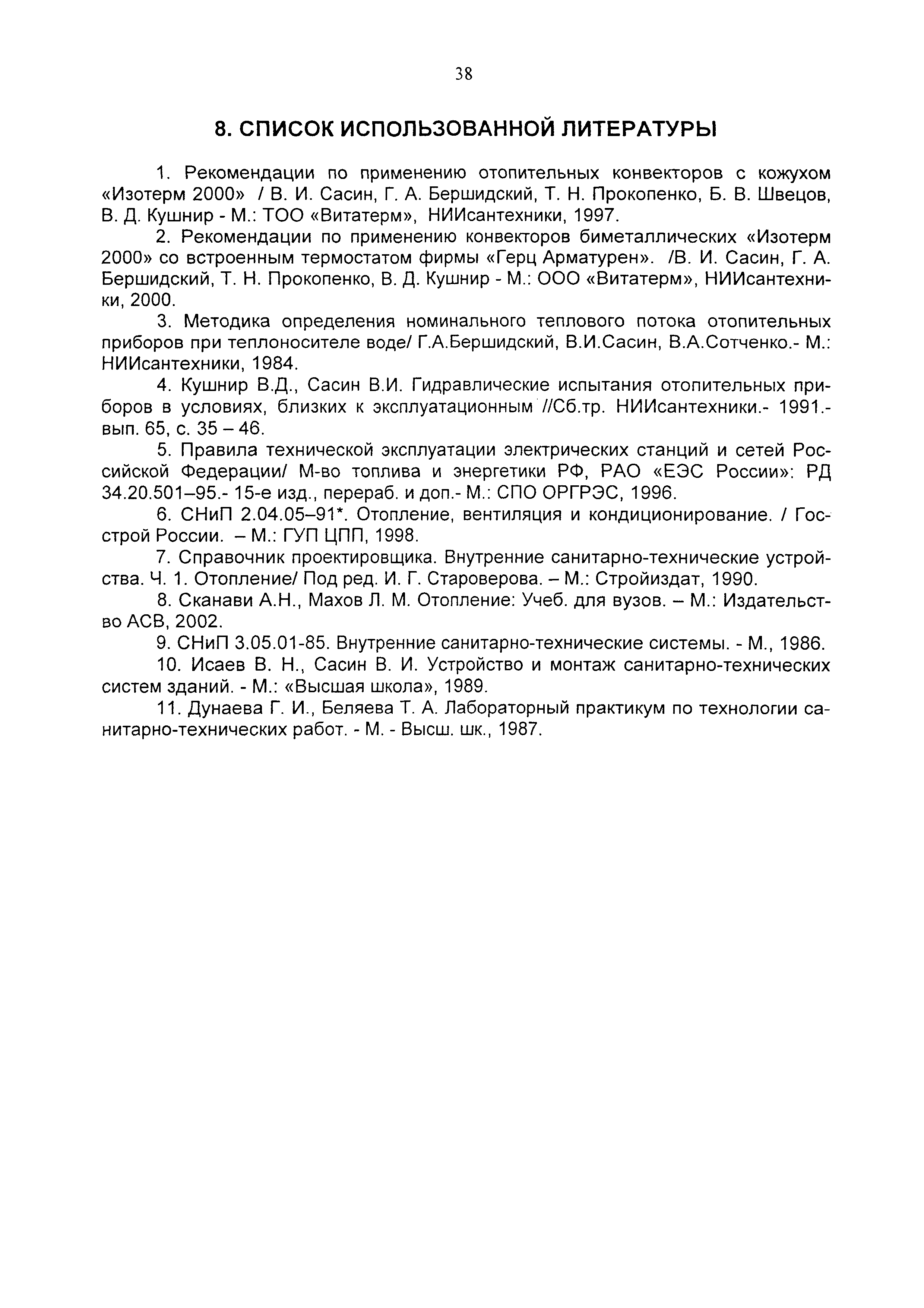 38

8. СПИСОК ИСПОЛЬЗОВАННОЙ ЛИТЕРАТУРЫ

1. Рекомендации по применению отопительных конвекторов с кожухом «Изотерм 2000» / В. И. Сасин, Г. А. Бершидский, Т. Н. Прокопенко, Б. В. Швецов, В. Д. Кушнир - М.: ТОО «Витатерм», НИИсантехники, 1997.

2. Рекомендации по применению конвекторов биметаллических «Изотерм 2000» со встроенным термостатом фирмы «Герц Арматурен». /В. И. Сасин, Г. А. Бершидский, Т. Н. Прокопенко, В. Д. Кушнир - М.: ООО «Витатерм», НИИсантехники, 2000.

3. Методика определения номинального теплового потока отопительных приборов при теплоносителе воде/ Г.А.Бершидский, В.И.Сасин, В.А.Сотченко.- М.: НИИсантехники, 1984.

4. Кушнир В.Д., Сасин В.И. Гидравлические испытания отопительных приборов в условиях, близких к эксплуатационным //Сб.тр. НИИсантехники.- 1991.- вып. 65, с. 35 – 46.

5. Правила технической эксплуатации электрических станций и сетей Российской Федерации/ М-во топлива и энергетики РФ, РАО «ЕЭС России»: РД 34.20.501–95.- 15-е изд., перераб. и доп.- М.: СПО ОРГРЭС, 1996.

6. СНиП 2.04.05–91*. Отопление, вентиляция и кондиционирование. / Госстрой России. – М.: ГУП ЦПП, 1998.

7. Справочник проектировщика. Внутренние санитарно-технические устройства. Ч. 1. Отопление/ Под ред. И. Г. Староверова. – М.: Стройиздат, 1990.

8. Сканави А.Н., Махов Л. М. Отопление: Учеб. для вузов. – М.: Издательство АСВ, 2002.

9. СНиП 3.05.01-85. Внутренние санитарно-технические системы. - М., 1986.

10. Исаев В. Н., Сасин В. И. Устройство и монтаж санитарно-технических систем зданий. - М.: «Высшая школа», 1989.

11. Дунаева Г. И., Беляева Т. А. Лабораторный практикум по технологии санитарно-технических работ. - М. - Высш. шк., 1987.